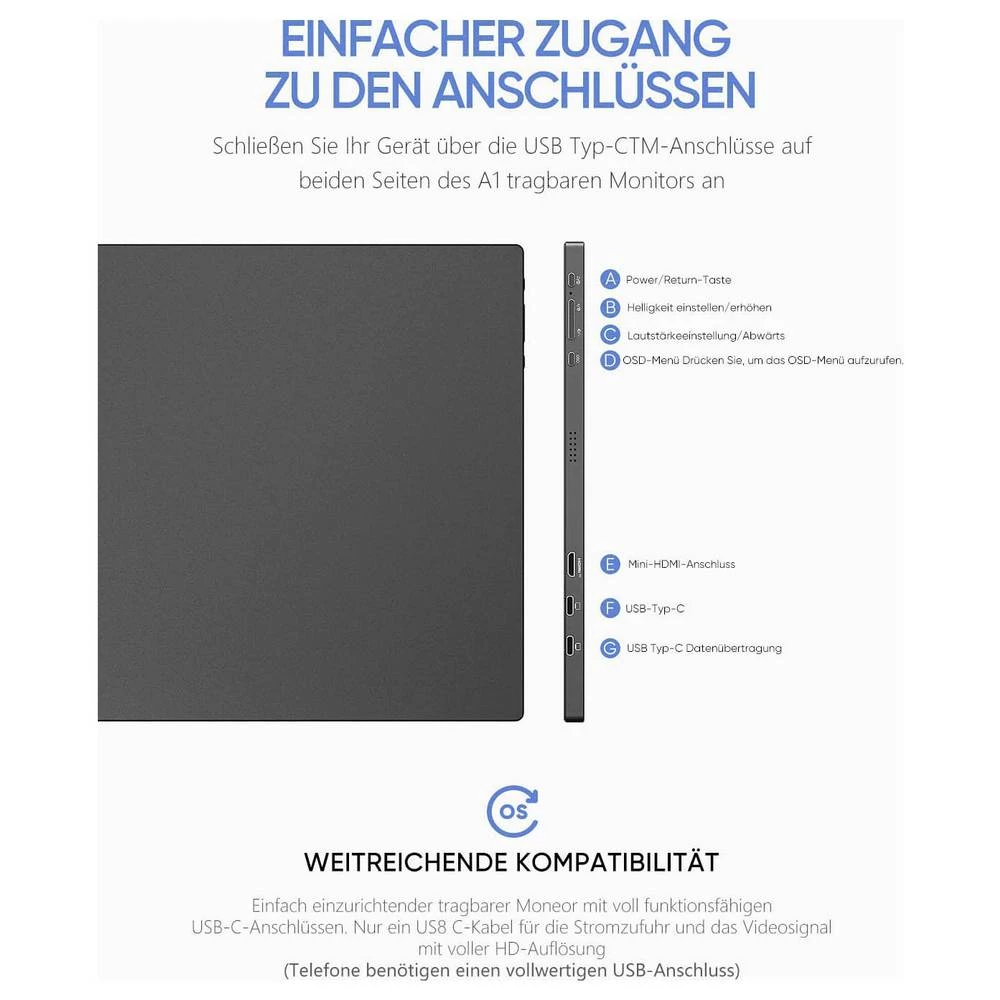 EINFACHER ZUGANG ZU DEN ANSCHLÜSSEN

Schließen Sie Ihr Gerät über die USB Typ-CTM-Anschlüsse auf beiden Seiten des A1 tragbaren Monitors an

A Power/Return-Taste
B Helligkeit einstellen/erhöhen
C Lautstärkeeinstellung/Abwärts
D OSD-Menü Drücken Sie, um das OSD-Menü aufzurufen.
E Mini-HDMI-Anschluss
F USB-Typ-C
G USB Typ-C Datenübertragung

OS

WEITREICHENDE KOMPATIBILITÄT

Einfach einzurichtender tragbarer Moneor mit voll funktionsfähigen USB-C-Anschlüssen. Nur ein US8 C-Kabel für die Stromzufuhr und das Videosignal mit voller HD-Auflösung
(Telefone benötigen einen vollwertigen USB-Anschluss)